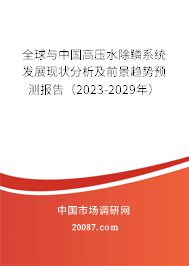 全球与中国高压水除鳞系统发展现状分析及前景趋势预测报告（2023-2029年）

中国市场调研网

20087.com